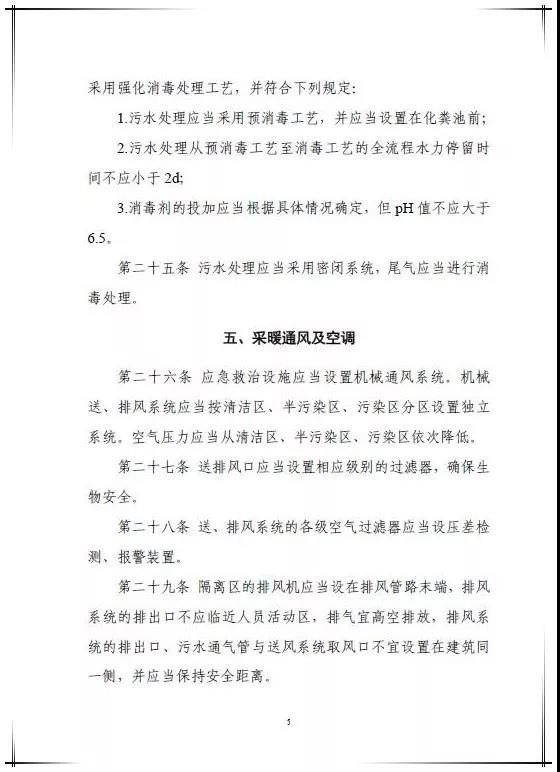 采用强化消毒处理工艺，并符合下列规定:

1.污水处理应当采用预消毒工艺，并应当设置在化粪池前;

2.污水处理从预消毒工艺至消毒工艺的全流程水力停留时间不应小于 2d;

3.消毒剂的投加应当根据具体情况确定，但 pH 值不应大于 6.5。

第二十五条 污水处理应当采用密闭系统，尾气应当进行消毒处理。

五、采暖通风及空调

第二十六条 应急救治设施应当设置机械通风系统。机械送、排风系统应当按清洁区、半污染区、污染区分区设置独立系统。空气压力应当从清洁区、半污染区、污染区依次降低。

第二十七条 送排风口应当设置相应级别的过滤器，确保生物安全。

第二十八条 送、排风系统的各级空气过滤器应当设压差检测、报警装置。

第二十九条 隔离区的排风机应当设在排风管路末端，排风系统的排出口不应临近人员活动区，排气宜高空排放，排风系统的排出口、污水通气管与送风系统取风口不宜设置在建筑同一侧，并应当保持安全距离。

5